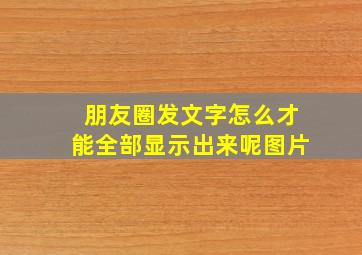 朋友圈发文字怎么才能全部显示出来呢图片